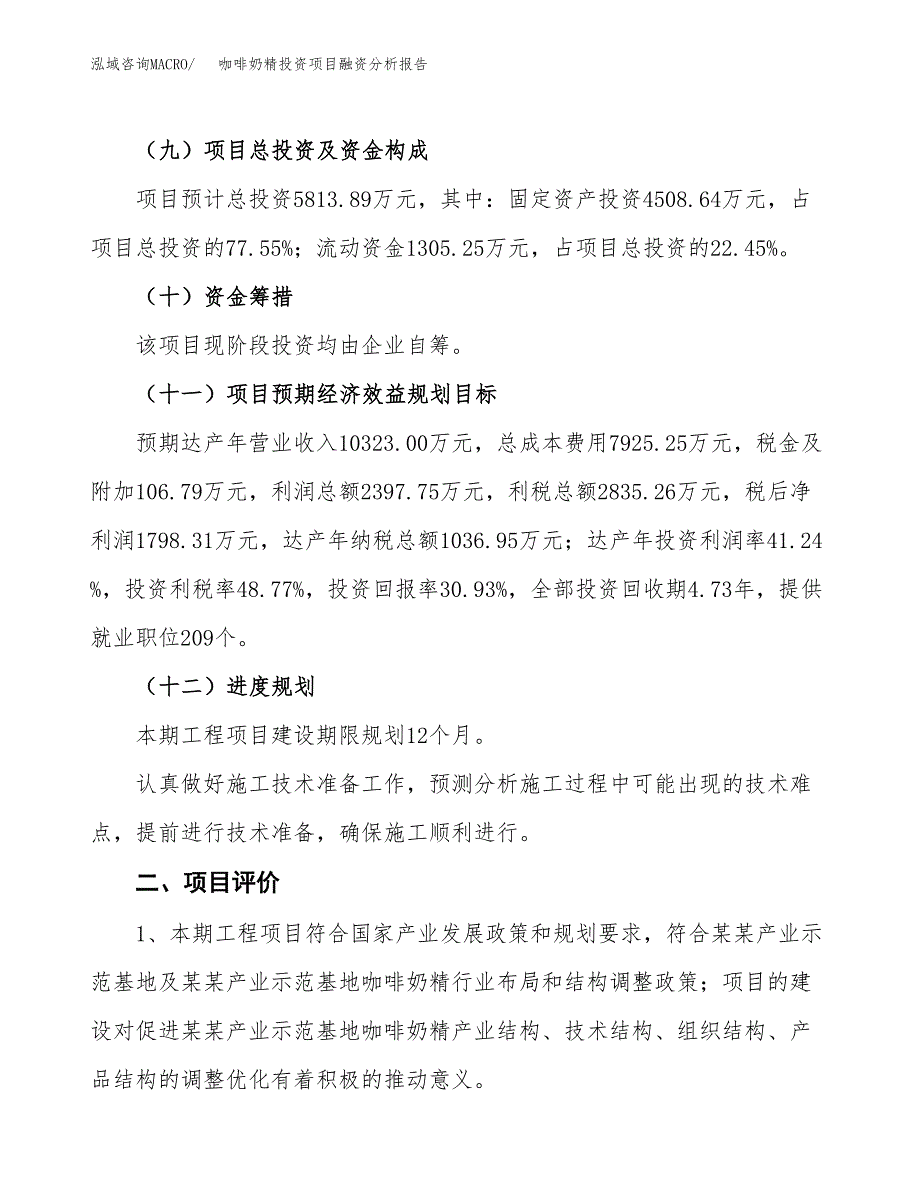 泓域咨询MACRO/　　咖啡奶精投资项目融资分析报告

（九）项目总投资及资金构成

项目预计总投资5813.89万元，其中：固定资产投资4508.64万元，占项目总投资的77.55%；流动资金1305.25万元，占项目总投资的22.45%。

（十）资金筹措

该项目现阶段投资均由企业自筹。

（十一）项目预期经济效益规划目标

预期达产年营业收入10323.00万元，总成本费用7925.25万元，税金及附加106.79万元，利润总额2397.75万元，利税总额2835.26万元，税后净利润1798.31万元，达产年纳税总额1036.95万元；达产年投资利润率41.24%，投资利税率48.77%，投资回报率30.93%，全部投资回收期4.73年，提供就业职位209个。

（十二）进度规划

本期工程项目建设期限规划12个月。

认真做好施工技术准备工作，预测分析施工过程中可能出现的技术难点，提前进行技术准备，确保施工顺利进行。

二、项目评价

1、本期工程项目符合国家产业发展政策和规划要求，符合某某产业示范基地及某某产业示范基地咖啡奶精行业布局和结构调整政策；项目的建设对促进某某产业示范基地咖啡奶精产业结构、技术结构、组织结构、产品结构的调整优化有着积极的推动意义。